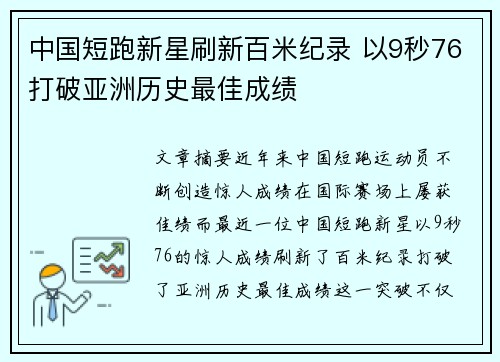 中国短跑新星刷新百米纪录 以9秒76打破亚洲历史最佳成绩

文章摘要近年来中国短跑运动员不断创造惊人成绩在国际赛场上屡获佳绩而最近一位中国短跑新星以9秒76的惊人成绩刷新了百米纪录打破了亚洲历史最佳成绩这一突破不仅